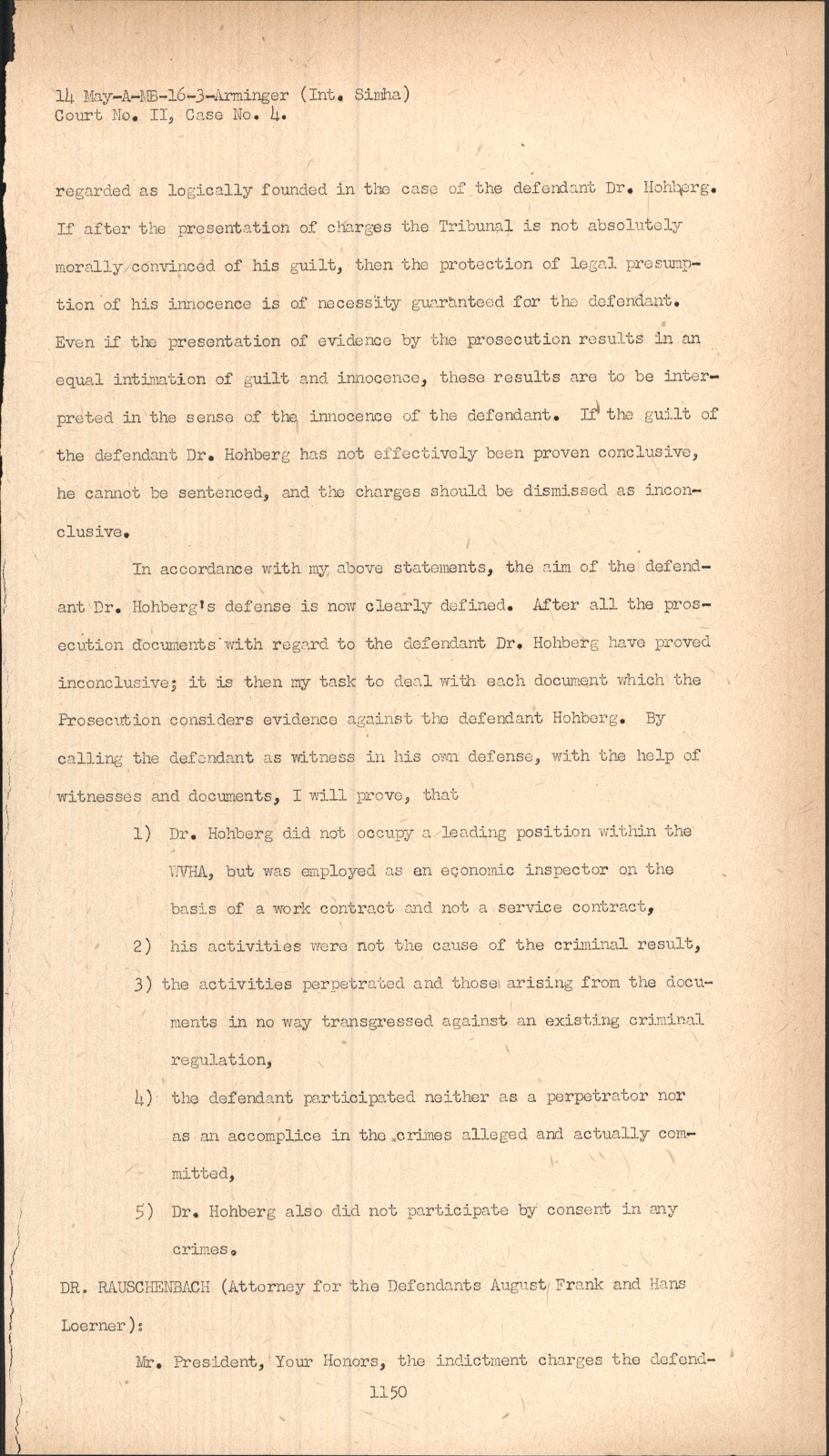 14 May-A-MB-16-3-Arminger (Int. Simha)
Court No. II, Case No. 4.

regarded as logically founded in the case of the defendant Dr. Hohberg. If after the presentation of charges the Tribunal is not absolutely morally convinced of his guilt, then the protection of legal presumption of his innocence is of necessity guaranteed for the defendant. Even if the presentation of evidence by the prosecution results in an equal intimation of guilt and innocence, these results are to be interpreted in the sense of the innocence of the defendant. If the guilt of the defendant Dr. Hohberg has not effectively been proven conclusive, he cannot be sentenced, and the charges should be dismissed as inconclusive.

In accordance with my above statements, the aim of the defendant Dr. Hohberg's defense is now clearly defined. After all the prosecution documents with regard to the defendant Dr. Hohberg have proved inconclusive; it is then my task to deal with each document which the Prosecution considers evidence against the defendant Hohberg. By calling the defendant as witness in his own defense, with the help of witnesses and documents, I will prove, that

1) Dr. Hohberg did not occupy a leading position within the WVHA, but was employed as an economic inspector on the basis of a work contract and not a service contract,

2) his activities were not the cause of the criminal result,

3) the activities perpetrated and those arising from the documents in no way transgressed against an existing criminal regulation,

4) the defendant participated neither as a perpetrator nor as an accomplice in the crimes alleged and actually committed,

5) Dr. Hohberg also did not participate by consent in any crimes.

DR. RAUSCHENBACH (Attorney for the Defendants August Frank and Hans Loerner):

Mr. President, Your Honors, the indictment charges the defend-

1150